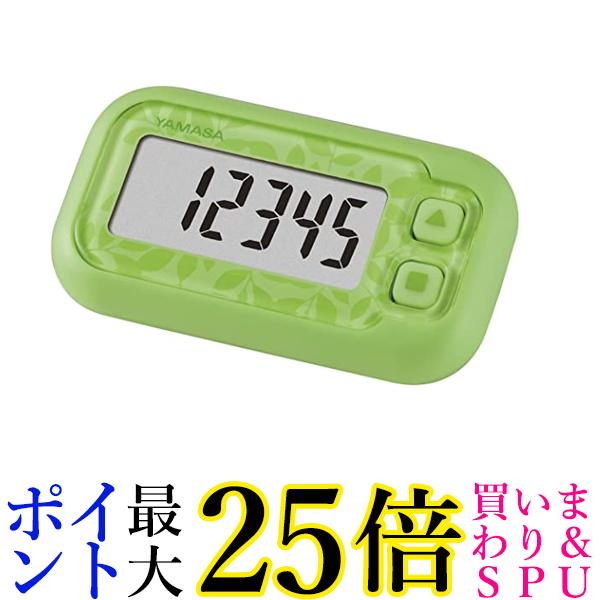 YAMASA

12345

ポイント最大25倍 買いまわり&SPU